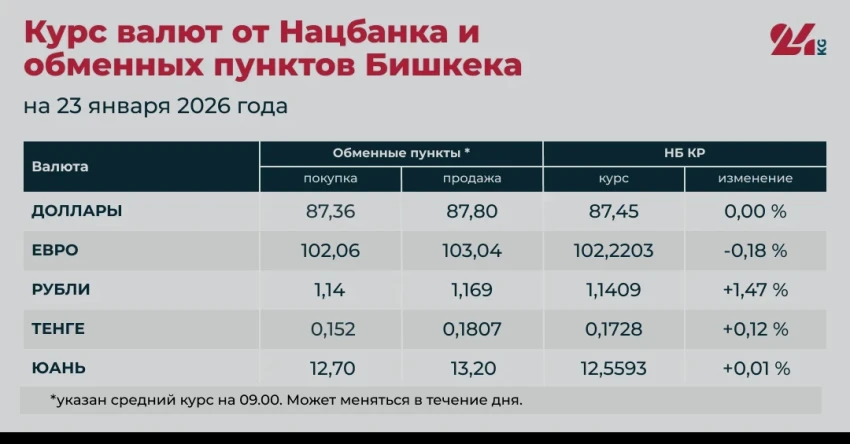 Курс валют от Нацбанка и обменных пунктов Бишкека

24 KG

на 23 января 2026 года

| Валюта | Обменные пункты * покупка | Обменные пункты * продажа | НБ КР курс | НБ КР изменение |
|---|---|---|---|---|
| ДОЛЛАРЫ | 87,36 | 87,80 | 87,45 | 0,00 % |
| ЕВРО | 102,06 | 103,04 | 102,2203 | -0,18 % |
| РУБЛИ | 1,14 | 1,169 | 1,1409 | +1,47 % |
| ТЕНГЕ | 0,152 | 0,1807 | 0,1728 | +0,12 % |
| ЮАНЬ | 12,70 | 13,20 | 12,5593 | +0,01 % |

*указан средний курс на 09.00. Может меняться в течение дня.